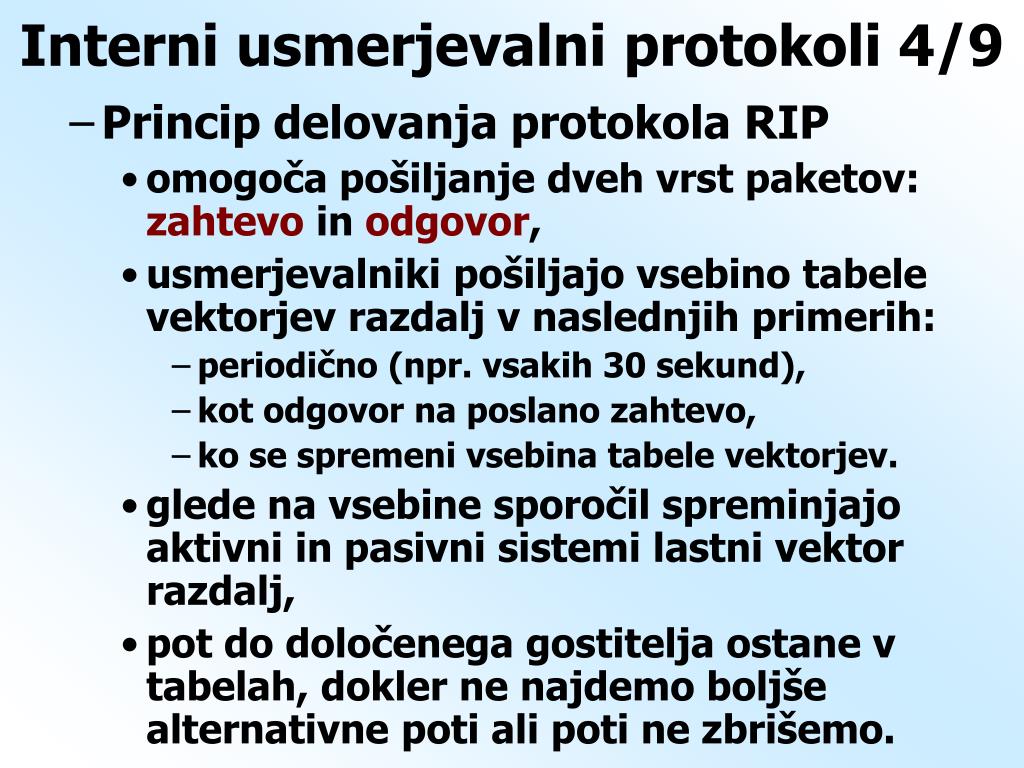 Interni usmerjevalni protokoli 4/9

– Princip delovanja protokola RIP

• omogoča pošiljanje dveh vrst paketov: zahtevo in odgovor,

• usmerjevalniki pošiljajo vsebino tabele vektorjev razdalj v naslednjih primerih:

– periodično (npr. vsakih 30 sekund),

– kot odgovor na poslano zahtevo,

– ko se spremeni vsebina tabele vektorjev.

• glede na vsebine sporočil spreminjajo aktivni in pasivni sistemi lastni vektor razdalj,

• pot do določenega gostitelja ostane v tabelah, dokler ne najdemo boljše alternativne poti ali poti ne zbrišemo.